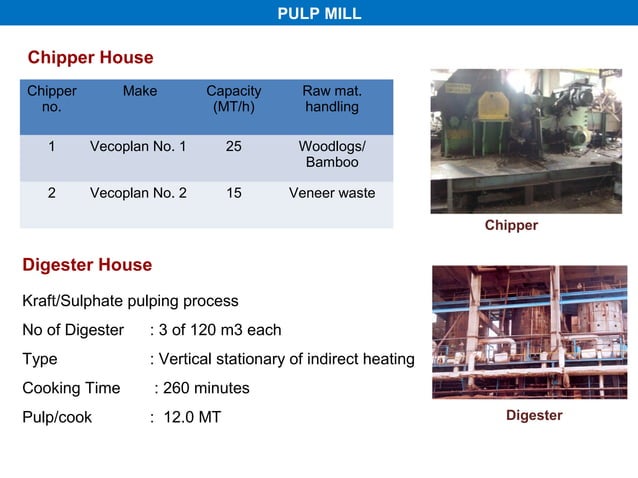 PULP MILL

Chipper House

| Chipper no. | Make | Capacity (MT/h) | Raw mat. handling |
|---|---|---|---|
| 1 | Vecoplan No. 1 | 25 | Woodlogs/ Bamboo |
| 2 | Vecoplan No. 2 | 15 | Veneer waste |

Chipper

Digester House

Kraft/Sulphate pulping process

No of Digester : 3 of 120 m3 each

Type : Vertical stationary of indirect heating

Cooking Time : 260 minutes

Pulp/cook : 12.0 MT

Digester